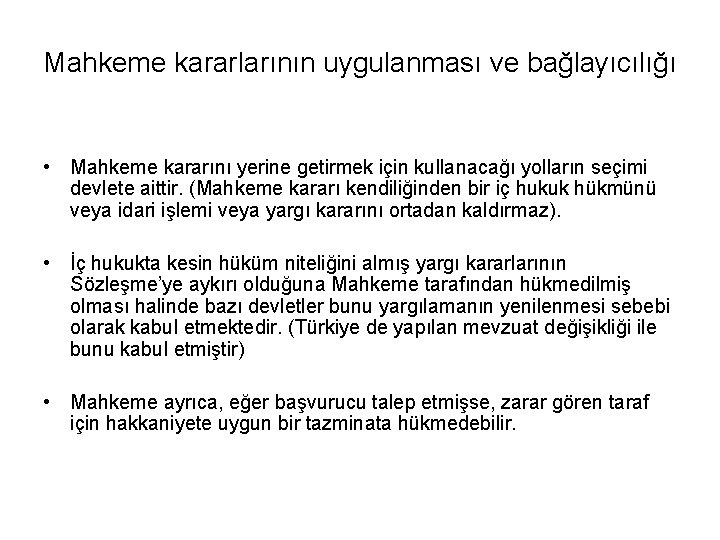 Mahkeme kararlarının uygulanması ve bağlayıcılığı

• Mahkeme kararını yerine getirmek için kullanacağı yolların seçimi devlete aittir. (Mahkeme kararı kendiliğinden bir iç hukuk hükmünü veya idari işlemi veya yargı kararını ortadan kaldırmaz).

• İç hukukta kesin hüküm niteliğini almış yargı kararlarının Sözleşme'ye aykırı olduğuna Mahkeme tarafından hükmedilmiş olması halinde bazı devletler bunu yargılamanın yenilenmesi sebebi olarak kabul etmektedir. (Türkiye de yapılan mevzuat değişikliği ile bunu kabul etmiştir)

• Mahkeme ayrıca, eğer başvurucu talep etmişse, zarar gören taraf için hakkaniyete uygun bir tazminata hükmedebilir.